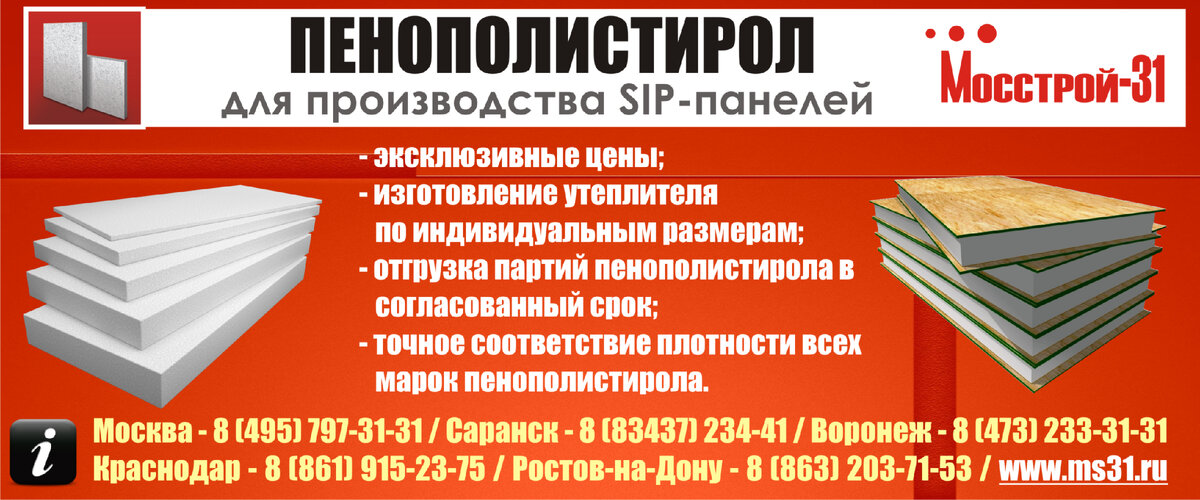 ПЕНОПОЛИСТИРОЛ
для производства SIP-панелей

Мосстрой-31

- эксклюзивные цены;
- изготовление утеплителя по индивидуальным размерам;
- отгрузка партий пенополистирола в согласованный срок;
- точное соответствие плотности всех марок пенополистирола.

i

Москва - 8 (495) 797-31-31 / Саранск - 8 (83437) 234-41 / Воронеж - 8 (473) 233-31-31
Краснодар - 8 (861) 915-23-75 / Ростов-на-Дону - 8 (863) 203-71-53 / www.ms31.ru